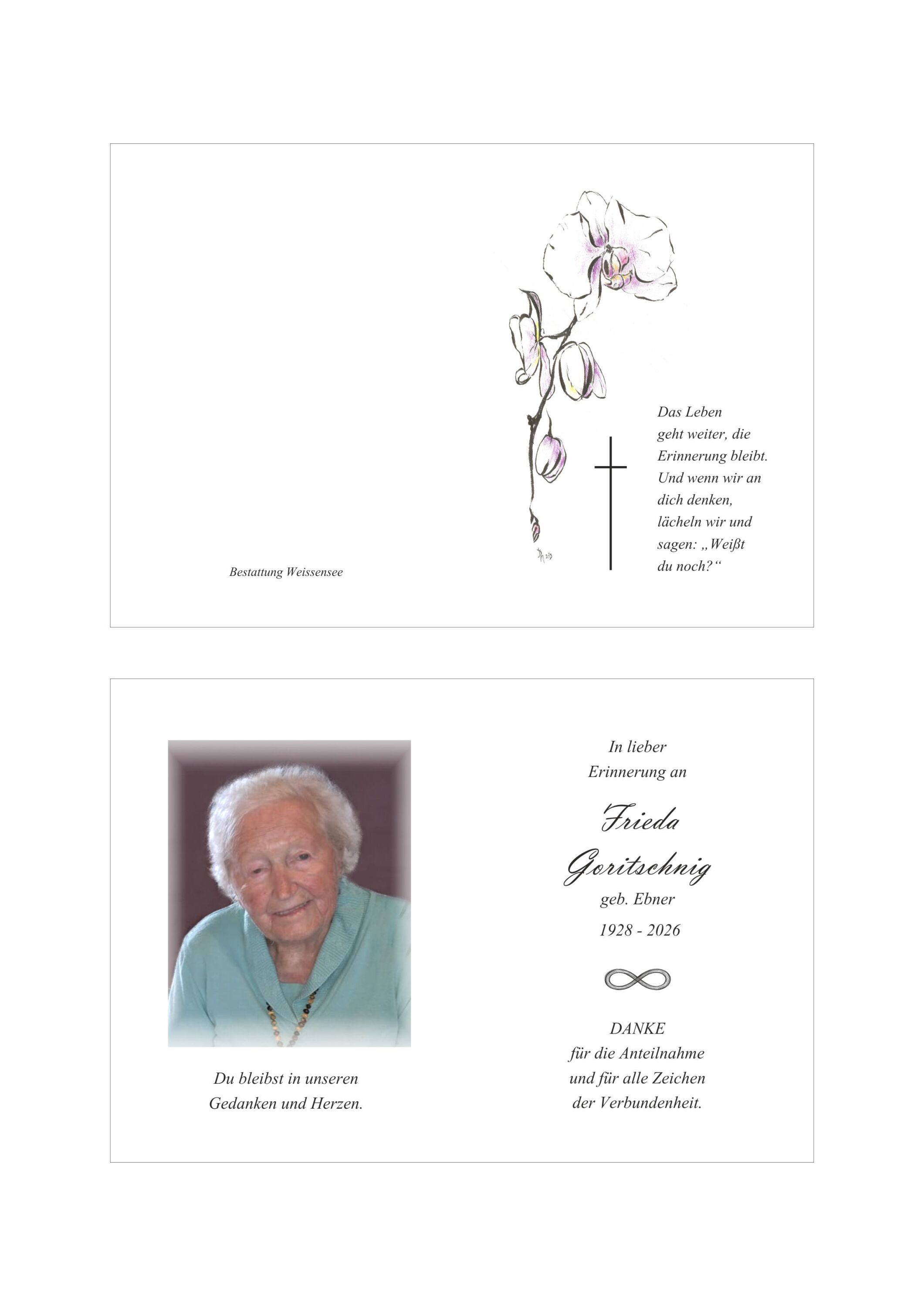 Bestattung Weissensee

Das Leben geht weiter, die Erinnerung bleibt. Und wenn wir an dich denken, lächeln wir und sagen: „Weißt du noch?“

Du bleibst in unseren Gedanken und Herzen.

In lieber Erinnerung an

Frieda Goritschnig

geb. Ebner

1928 - 2026

DANKE
für die Anteilnahme
und für alle Zeichen
der Verbundenheit.